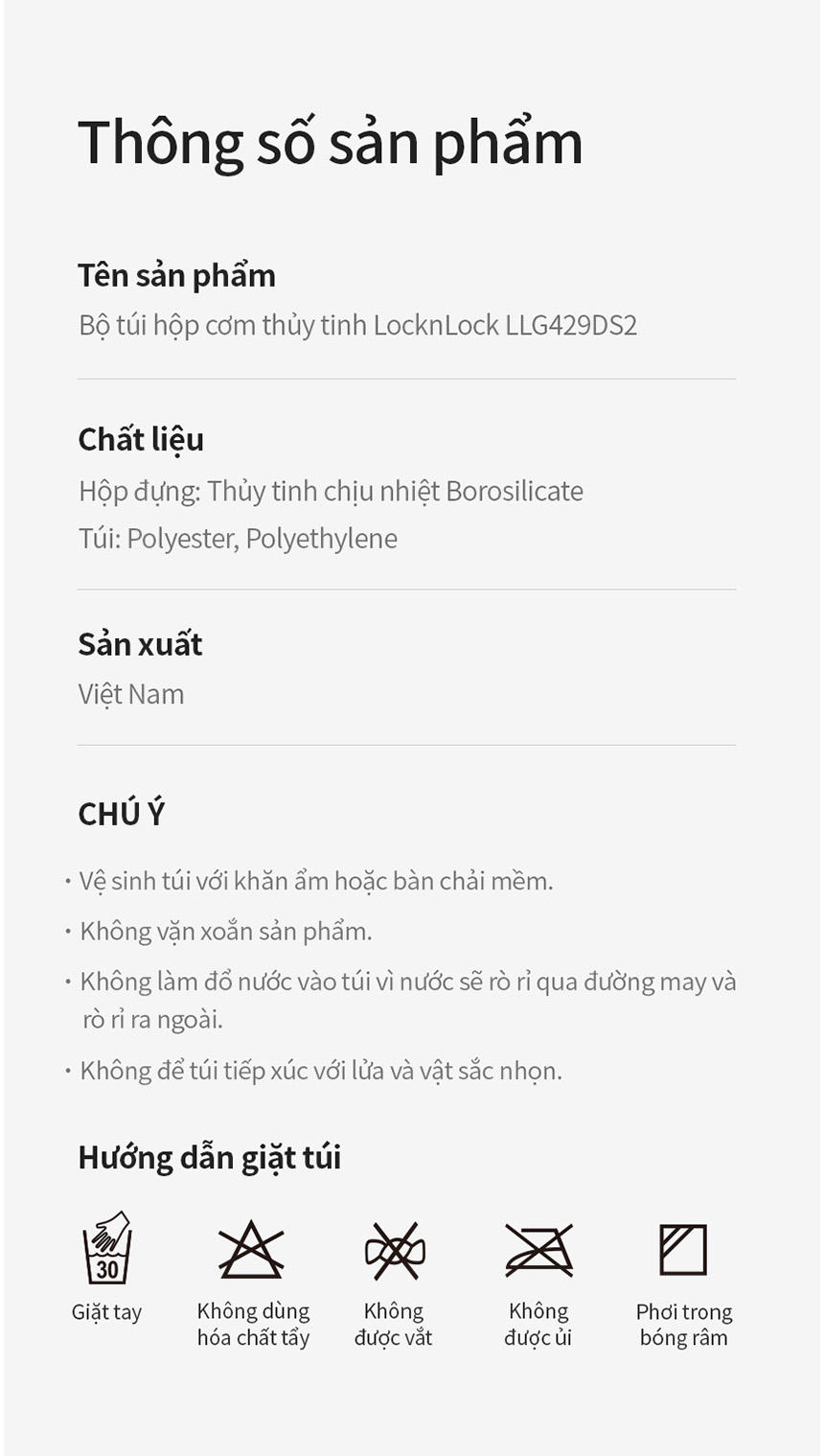 Thông số sản phẩm

Tên sản phẩm
Bộ túi hộp cơm thủy tinh LocknLock LLG429DS2

Chất liệu
Hộp đựng: Thủy tinh chịu nhiệt Borosilicate
Túi: Polyester, Polyethylene

Sản xuất
Việt Nam

CHÚ Ý

• Vệ sinh túi với khăn ẩm hoặc bàn chải mềm.
• Không vặn xoắn sản phẩm.
• Không làm đổ nước vào túi vì nước sẽ rò rỉ qua đường may và rò rỉ ra ngoài.
• Không để túi tiếp xúc với lửa và vật sắc nhọn.

Hướng dẫn giặt túi

30
Giặt tay

Không dùng hóa chất tẩy

Không được vắt

Không được ủi

Phơi trong bóng râm